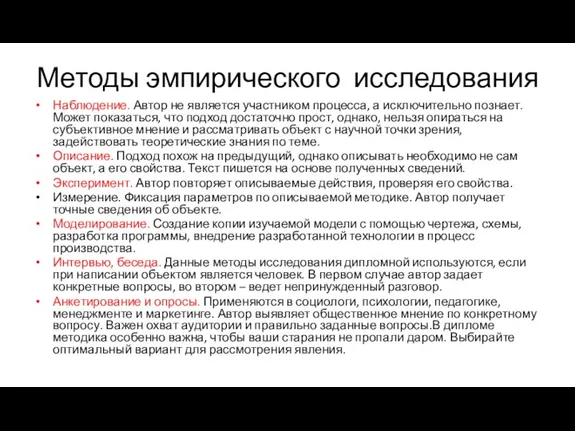 Методы эмпирического  исследования

• Наблюдение. Автор не является участником процесса, а исключительно познает. Может показаться, что подход достаточно прост, однако, нельзя опираться на субъективное мнение и рассматривать объект с научной точки зрения, задействовать теоретические знания по теме.
• Описание. Подход похож на предыдущий, однако описывать необходимо не сам объект, а его свойства. Текст пишется на основе полученных сведений.
• Эксперимент. Автор повторяет описываемые действия, проверяя его свойства.
• Измерение. Фиксация параметров по описываемой методике. Автор получает точные сведения об объекте.
• Моделирование. Создание копии изучаемой модели с помощью чертежа, схемы, разработка программы, внедрение разработанной технологии в процесс производства.
• Интервью, беседа. Данные методы исследования дипломной используются, если при написании объектом является человек. В первом случае автор задает конкретные вопросы, во втором – ведет непринужденный разговор.
• Анкетирование и опросы. Применяются в социологи, психологии, педагогике, менеджменте и маркетинге. Автор выявляет общественное мнение по конкретному вопросу. Важен охват аудитории и правильно заданные вопросы.В дипломе методика особенно важна, чтобы ваши старания не пропали даром. Выбирайте оптимальный вариант для рассмотрения явления.